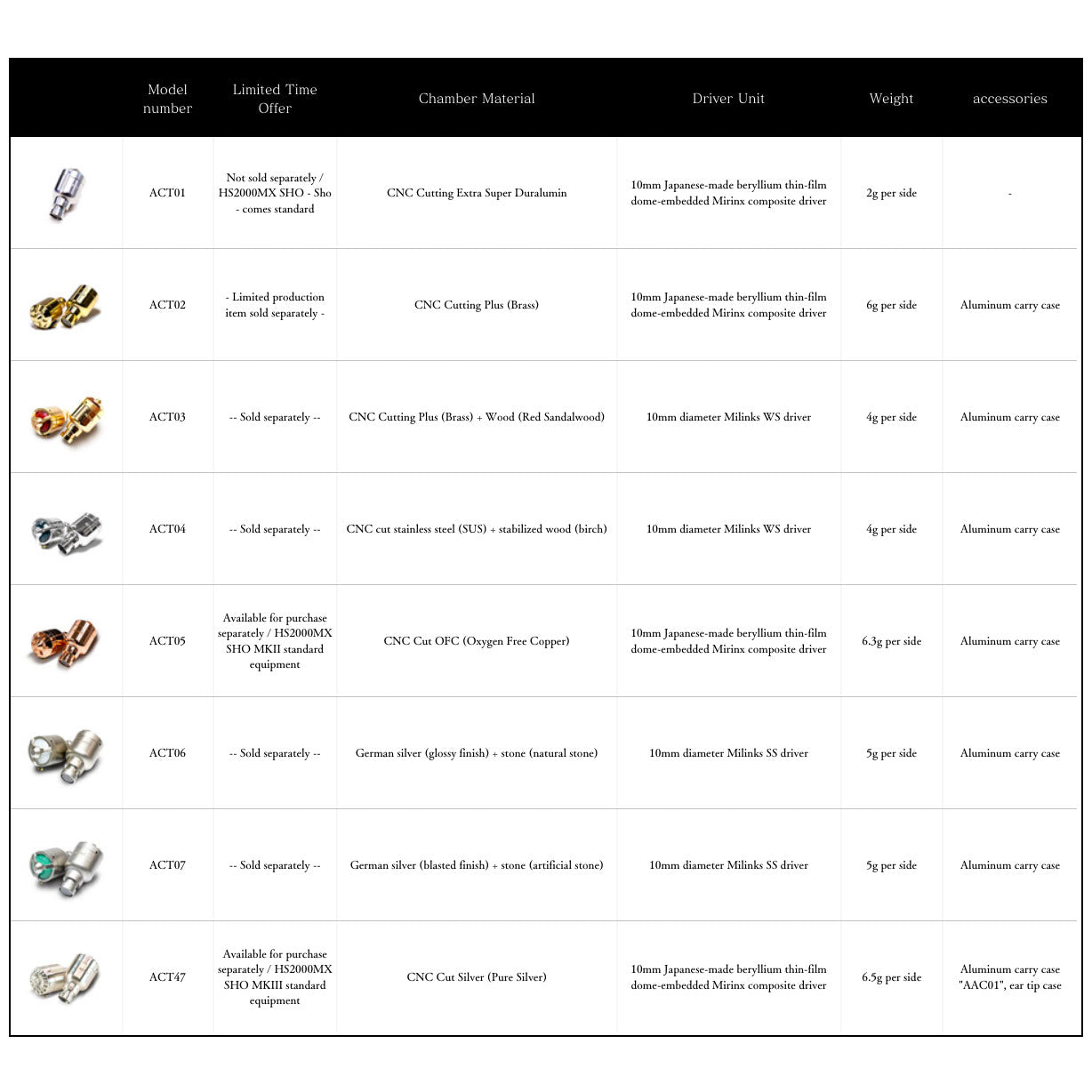 |  | Model number | Limited Time Offer | Chamber Material | Driver Unit | Weight | accessories |
|---|---|---|---|---|---|---|
|  | ACT01 | Not sold separately / HS2000MX SHO - Sho - comes standard | CNC Cutting Extra Super Duralumin | 10mm Japanese-made beryllium thin-film dome-embedded Mirinx composite driver | 2g per side | - |
|  | ACT02 | - Limited production item sold separately - | CNC Cutting Plus (Brass) | 10mm Japanese-made beryllium thin-film dome-embedded Mirinx composite driver | 6g per side | Aluminum carry case |
|  | ACT03 | -- Sold separately -- | CNC Cutting Plus (Brass) + Wood (Red Sandalwood) | 10mm diameter Milinks WS driver | 4g per side | Aluminum carry case |
|  | ACT04 | -- Sold separately -- | CNC cut stainless steel (SUS) + stabilized wood (birch) | 10mm diameter Milinks WS driver | 4g per side | Aluminum carry case |
|  | ACT05 | Available for purchase separately / HS2000MX SHO MKII standard equipment | CNC Cut OFC (Oxygen Free Copper) | 10mm Japanese-made beryllium thin-film dome-embedded Mirinx composite driver | 6.3g per side | Aluminum carry case |
|  | ACT06 | -- Sold separately -- | German silver (glossy finish) + stone (natural stone) | 10mm diameter Milinks SS driver | 5g per side | Aluminum carry case |
|  | ACT07 | -- Sold separately -- | German silver (blasted finish) + stone (artificial stone) | 10mm diameter Milinks SS driver | 5g per side | Aluminum carry case |
|  | ACT47 | Available for purchase separately / HS2000MX SHO MKIII standard equipment | CNC Cut Silver (Pure Silver) | 10mm Japanese-made beryllium thin-film dome-embedded Mirinx composite driver | 6.5g per side | Aluminum carry case "AAC01", ear tip case |